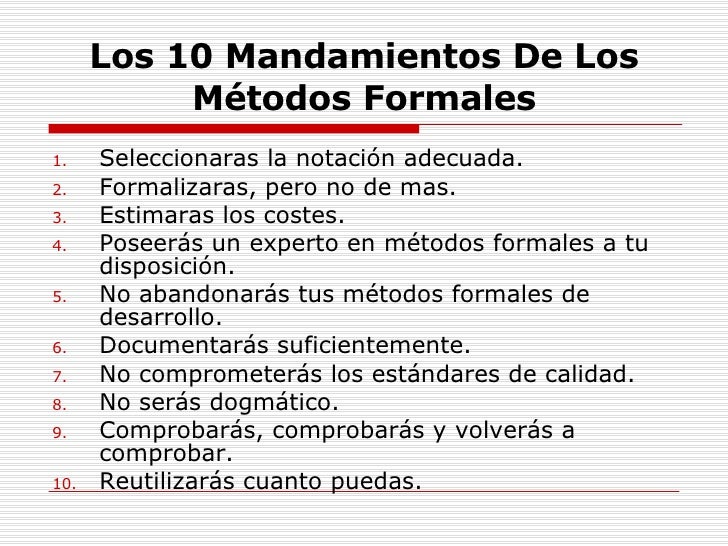 Los 10 Mandamientos De Los Métodos Formales

1. Seleccionaras la notación adecuada.
2. Formalizaras, pero no de mas.
3. Estimaras los costes.
4. Poseerás un experto en métodos formales a tu disposición.
5. No abandonarás tus métodos formales de desarrollo.
6. Documentarás suficientemente.
7. No comprometerás los estándares de calidad.
8. No serás dogmático.
9. Comprobarás, comprobarás y volverás a comprobar.
10. Reutilizarás cuanto puedas.